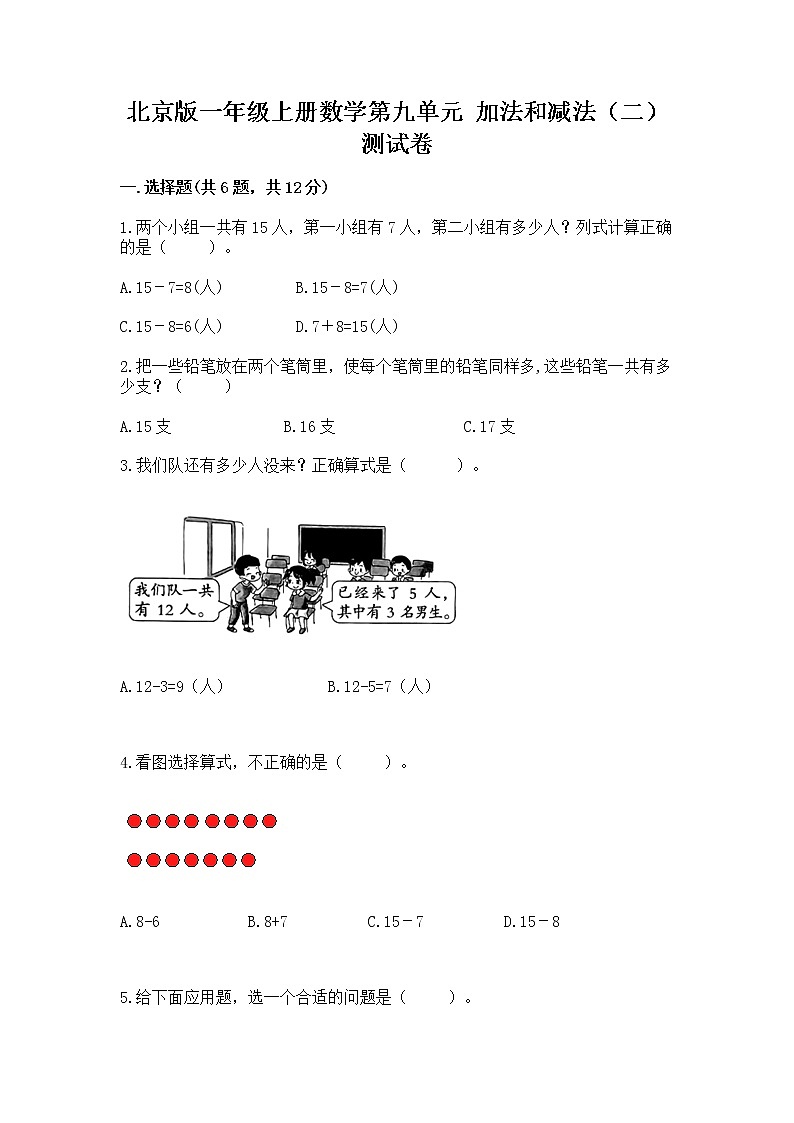 北京版一年级上册数学第九单元 加法和减法（二）测试卷

一.选择题(共6题，共12分)

1.两个小组一共有15人，第一小组有7人，第二小组有多少人？列式计算正确的是（　　）。

A.15－7=8(人)　　B.15－8=7(人)

C.15－8=6(人)　　D.7＋8=15(人)

2.把一些铅笔放在两个笔筒里，使每个笔筒里的铅笔同样多，这些铅笔一共有多少支？（　　）

A.15支　　B.16支　　C.17支

3.我们队还有多少人没来？正确算式是（　　）。

我们队一共有12人。

已经来了5人，其中有3名男生。

A.12-3=9（人）　　B.12-5=7（人）

4.看图选择算式，不正确的是（　　）。

A.8-6　　B.8+7　　C.15－7　　D.15－8

5.给下面应用题，选一个合适的问题是（　　）。